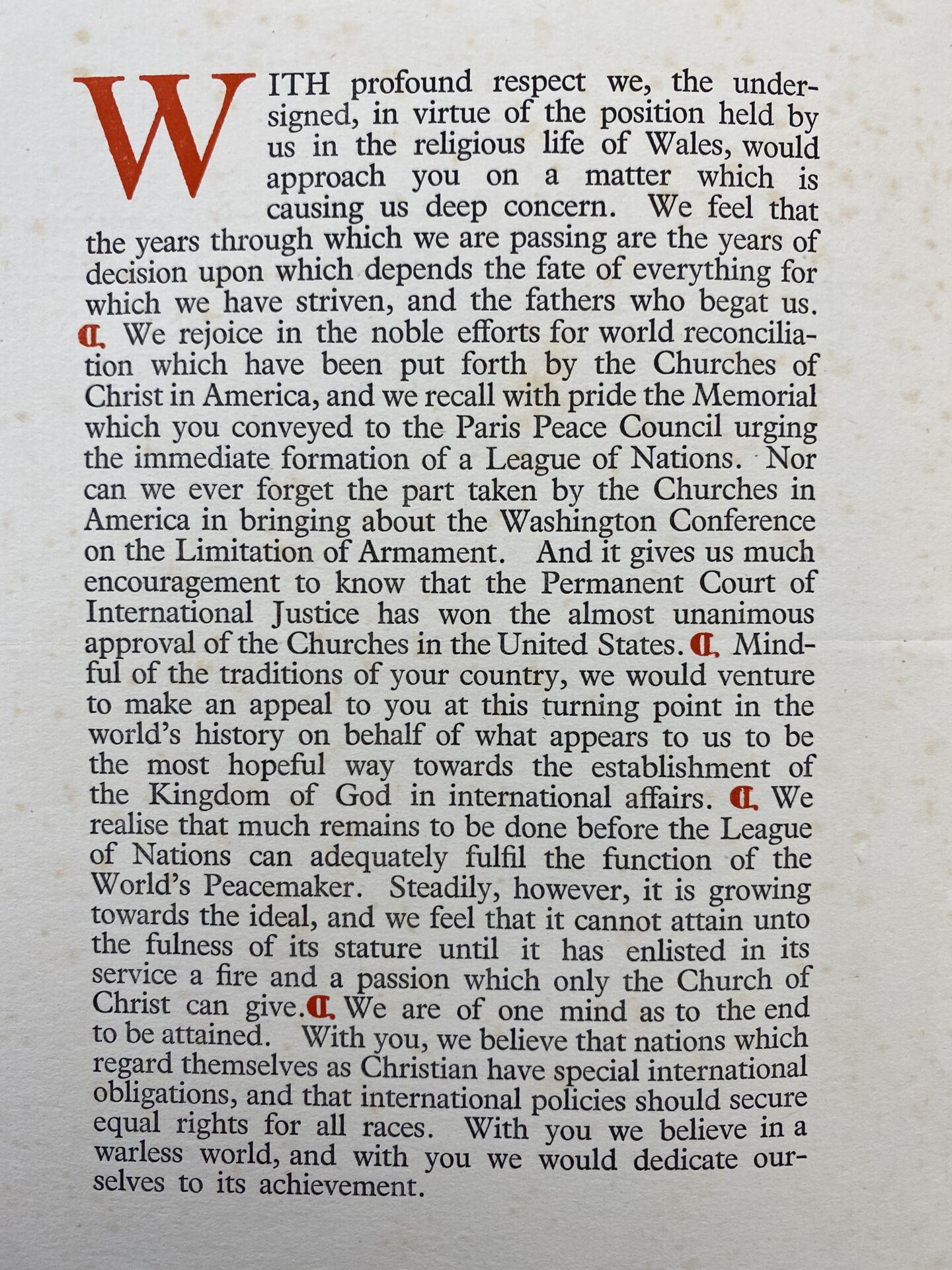 WITH profound respect we, the undersigned, in virtue of the position held by us in the religious life of Wales, would approach you on a matter which is causing us deep concern. We feel that the years through which we are passing are the years of decision upon which depends the fate of everything for which we have striven, and the fathers who begat us. ¶ We rejoice in the noble efforts for world reconciliation which have been put forth by the Churches of Christ in America, and we recall with pride the Memorial which you conveyed to the Paris Peace Council urging the immediate formation of a League of Nations. Nor can we ever forget the part taken by the Churches in America in bringing about the Washington Conference on the Limitation of Armament. And it gives us much encouragement to know that the Permanent Court of International Justice has won the almost unanimous approval of the Churches in the United States. ¶ Mindful of the traditions of your country, we would venture to make an appeal to you at this turning point in the world's history on behalf of what appears to us to be the most hopeful way towards the establishment of the Kingdom of God in international affairs. ¶ We realise that much remains to be done before the League of Nations can adequately fulfil the function of the World's Peacemaker. Steadily, however, it is growing towards the ideal, and we feel that it cannot attain unto the fulness of its stature until it has enlisted in its service a fire and a passion which only the Church of Christ can give. ¶ We are of one mind as to the end to be attained. With you, we believe that nations which regard themselves as Christian have special international obligations, and that international policies should secure equal rights for all races. With you we believe in a warless world, and with you we would dedicate ourselves to its achievement.